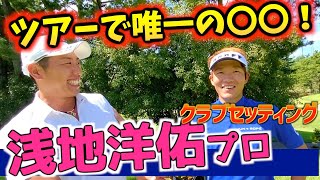 ツアーで唯一の〇〇！

クラブセッティング

浅地洋佑プロ